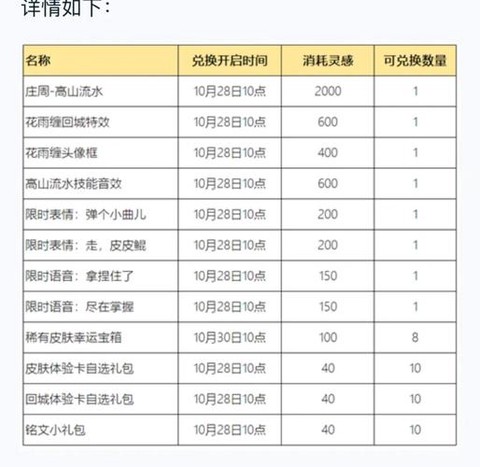 详情如下：

| 名称 | 兑换开启时间 | 消耗灵感 | 可兑换数量 |
|---|---|---|---|
| 庄周-高山流水 | 10月28日10点 | 2000 | 1 |
| 花雨缠回城特效 | 10月28日10点 | 600 | 1 |
| 花雨缠头像框 | 10月28日10点 | 400 | 1 |
| 高山流水技能音效 | 10月28日10点 | 600 | 1 |
| 限时表情：弹个小曲儿 | 10月28日10点 | 200 | 1 |
| 限时表情：走，皮皮鲲 | 10月28日10点 | 200 | 1 |
| 限时语音：拿捏住了 | 10月28日10点 | 150 | 1 |
| 限时语音：尽在掌握 | 10月28日10点 | 150 | 1 |
| 稀有皮肤幸运宝箱 | 10月30日10点 | 100 | 8 |
| 皮肤体验卡自选礼包 | 10月28日10点 | 40 | 10 |
| 回城体验卡自选礼包 | 10月28日10点 | 40 | 10 |
| 铭文小礼包 | 10月28日10点 | 40 | 10 |